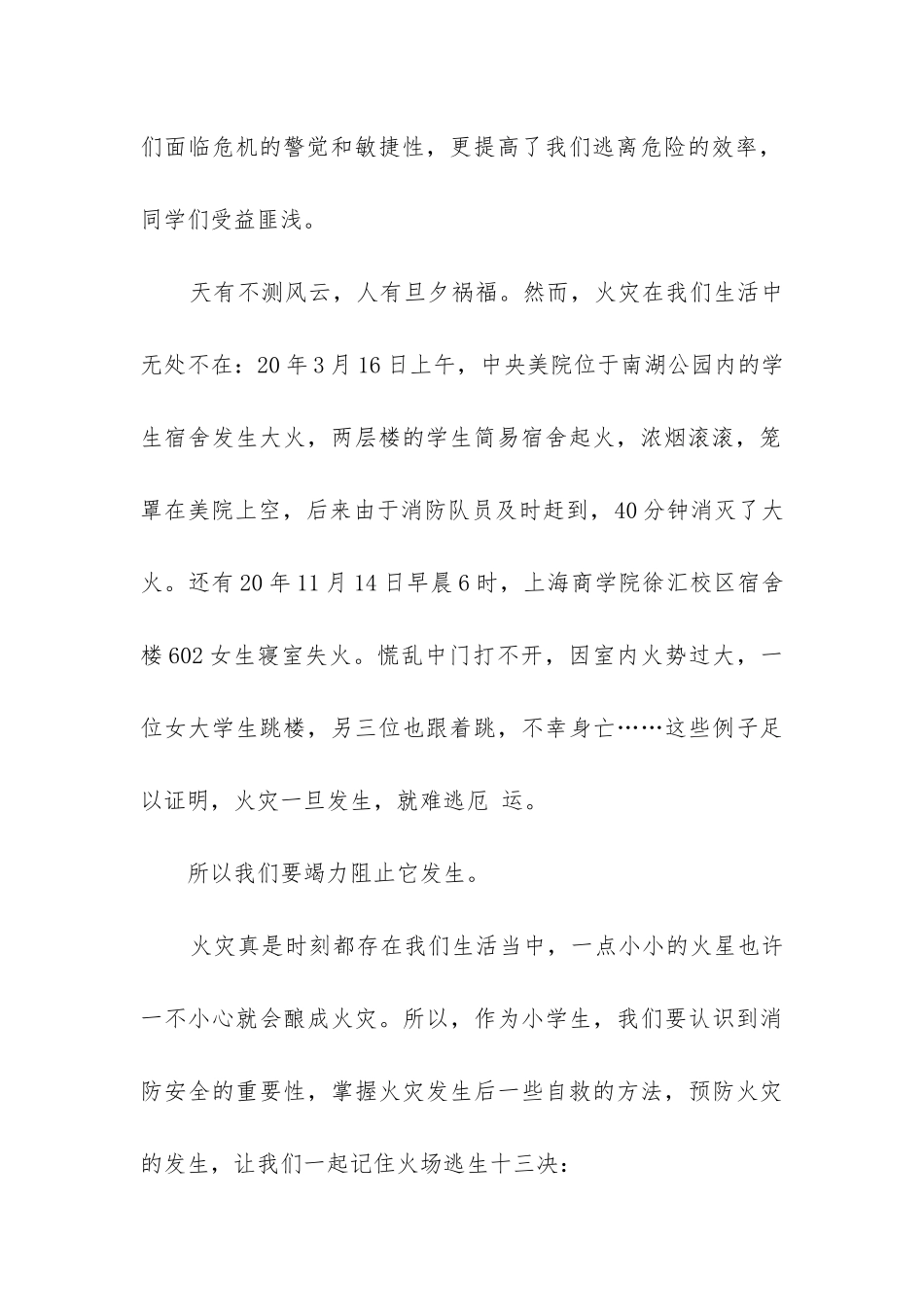 们面临危机的警觉和敏捷性，更提高了我们逃离危险的效率，同学们受益匪浅。

天有不测风云，人有旦夕祸福。然而，火灾在我们生活中无处不在：20年3月16日上午，中央美院位于南湖公园内的学生宿舍发生大火，两层楼的学生简易宿舍起火，浓烟滚滚，笼罩在美院上空，后来由于消防队员及时赶到，40分钟消灭了大火。还有20年11月14日早晨6时，上海商学院徐汇校区宿舍楼602女生寝室失火。慌乱中门打不开，因室内火势过大，一位女大学生跳楼，另三位也跟着跳，不幸身亡……这些例子足以证明，火灾一旦发生，就难逃厄 运。

所以我们要竭力阻止它发生。

火灾真是时刻都存在我们生活当中，一点小小的火星也许一不小心就会酿成火灾。所以，作为小学生，我们要认识到消防安全的重要性，掌握火灾发生后一些自救的方法，预防火灾的发生，让我们一起记住火场逃生十三决：